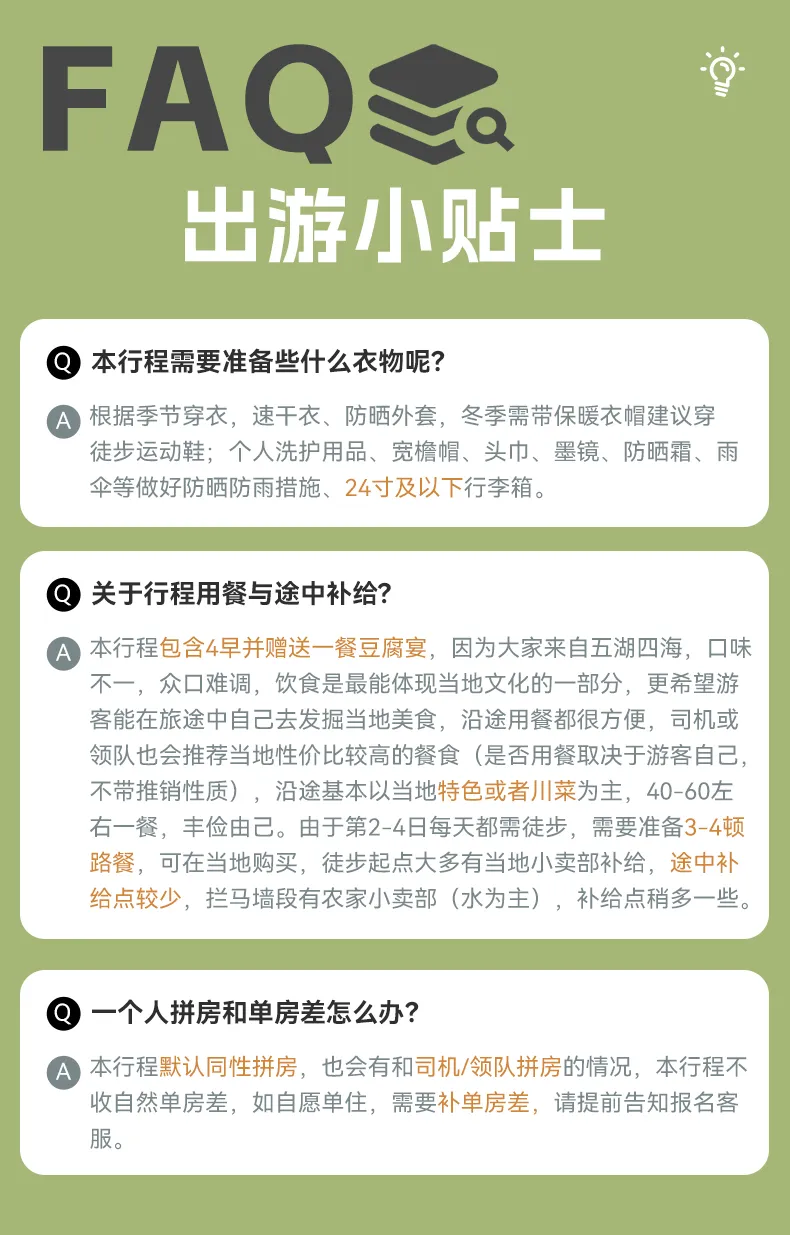 FAQ

出游小贴士

Q 本行程需要准备些什么衣物呢？

A 根据季节穿衣，速干衣、防晒外套，冬季需带保暖衣帽建议穿徒步运动鞋；个人洗护用品、宽檐帽、头巾、墨镜、防晒霜、雨伞等做好防晒防雨措施、24寸及以下行李箱。

Q 关于行程用餐与途中补给？

A 本行程包含4早并赠送一餐豆腐宴，因为大家来自五湖四海，口味不一，众口难调，饮食是最能体现当地文化的一部分，更希望游客能在旅途中自己去发掘当地美食，沿途用餐都很方便，司机或领队也会推荐当地性价比较高的餐食（是否用餐取决于游客自己，不带推销性质），沿途基本以当地特色或者川菜为主，40-60左右一餐，丰俭由己。由于第2-4日每天都需徒步，需要准备3-4顿路餐，可在当地购买，徒步起点大多有当地小卖部补给，途中补给点较少，拦马墙段有农家小卖部（水为主），补给点稍多一些。

Q 一个人拼房和单房差怎么办？

A 本行程默认同性拼房，也会有和司机/领队拼房的情况，本行程不收自然单房差，如自愿单住，需要补单房差，请提前告知报名客服。